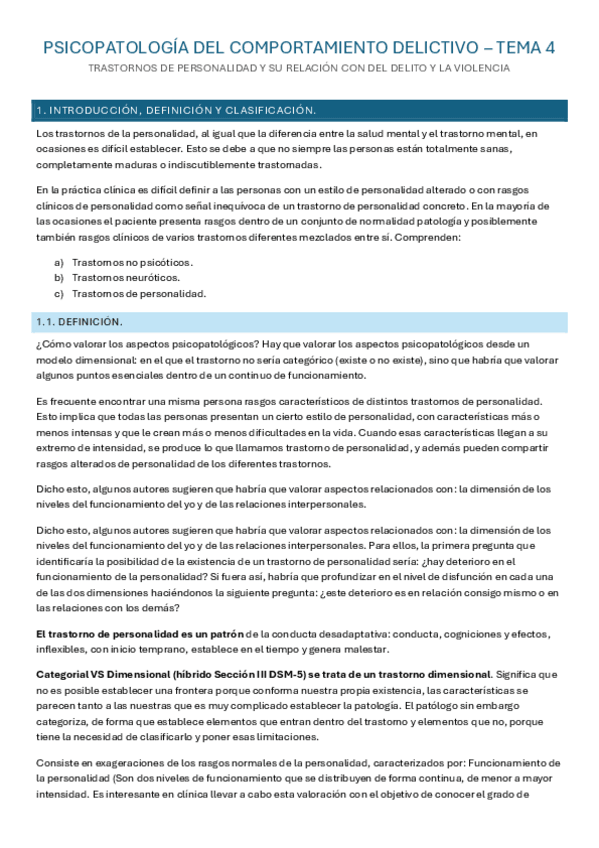 PSICOPATOLOGÍA DEL COMPORTAMIENTO DELICTIVO – TEMA 4

TRASTORNOS DE PERSONALIDAD Y SU RELACIÓN CON DEL DELITO Y LA VIOLENCIA

1. INTRODUCCIÓN, DEFINICIÓN Y CLASIFICACIÓN.

Los trastornos de la personalidad, al igual que la diferencia entre la salud mental y el trastorno mental, en ocasiones es difícil establecer. Esto se debe a que no siempre las personas están totalmente sanas, completamente maduras o indiscutiblemente trastornadas.

En la práctica clínica es difícil definir a las personas con un estilo de personalidad alterado o con rasgos clínicos de personalidad como señal inequívoca de un trastorno de personalidad concreto. En la mayoría de las ocasiones el paciente presenta rasgos dentro de un conjunto de normalidad patología y posiblemente también rasgos clínicos de varios trastornos diferentes mezclados entre sí. Comprenden:

a) Trastornos no psicóticos.
b) Trastornos neuróticos.
c) Trastornos de personalidad.

1.1. DEFINICIÓN.

¿Cómo valorar los aspectos psicopatológicos? Hay que valorar los aspectos psicopatológicos desde un modelo dimensional: en el que el trastorno no sería categórico (existe o no existe), sino que habría que valorar algunos puntos esenciales dentro de un continuo de funcionamiento.

Es frecuente encontrar una misma persona rasgos característicos de distintos trastornos de personalidad. Esto implica que todas las personas presentan un cierto estilo de personalidad, con características más o menos intensas y que le crean más o menos dificultades en la vida. Cuando esas características llegan a su extremo de intensidad, se produce lo que llamamos trastorno de personalidad, y además pueden compartir rasgos alterados de personalidad de los diferentes trastornos.

Dicho esto, algunos autores sugieren que habría que valorar aspectos relacionados con: la dimensión de los niveles del funcionamiento del yo y de las relaciones interpersonales.

Dicho esto, algunos autores sugieren que habría que valorar aspectos relacionados con: la dimensión de los niveles del funcionamiento del yo y de las relaciones interpersonales. Para ellos, la primera pregunta que identificaría la posibilidad de la existencia de un trastorno de personalidad sería: ¿hay deterioro en el funcionamiento de la personalidad? Si fuera así, habría que profundizar en el nivel de disfunción en cada una de las dos dimensiones haciéndonos la siguiente pregunta: ¿este deterioro es en relación consigo mismo o en las relaciones con los demás?

El trastorno de personalidad es un patrón de la conducta desadaptativa: conducta, cogniciones y efectos, inflexibles, con inicio temprano, establece en el tiempo y genera malestar.

Categorial VS Dimensional (híbrido Sección III DSM-5) se trata de un trastorno dimensional. Significa que no es posible establecer una frontera porque conforma nuestra propia existencia, las características se parecen tanto a las nuestras que es muy complicado establecer la patología. El patólogo sin embargo categoriza, de forma que establece elementos que entran dentro del trastorno y elementos que no, porque tiene la necesidad de clasificarlo y poner esas limitaciones.

Consiste en exageraciones de los rasgos normales de la personalidad, caracterizados por: Funcionamiento de la personalidad (Son dos niveles de funcionamiento que se distribuyen de forma continua, de menor a mayor intensidad. Es interesante en clínica llevar a cabo esta valoración con el objetivo de conocer el grado de